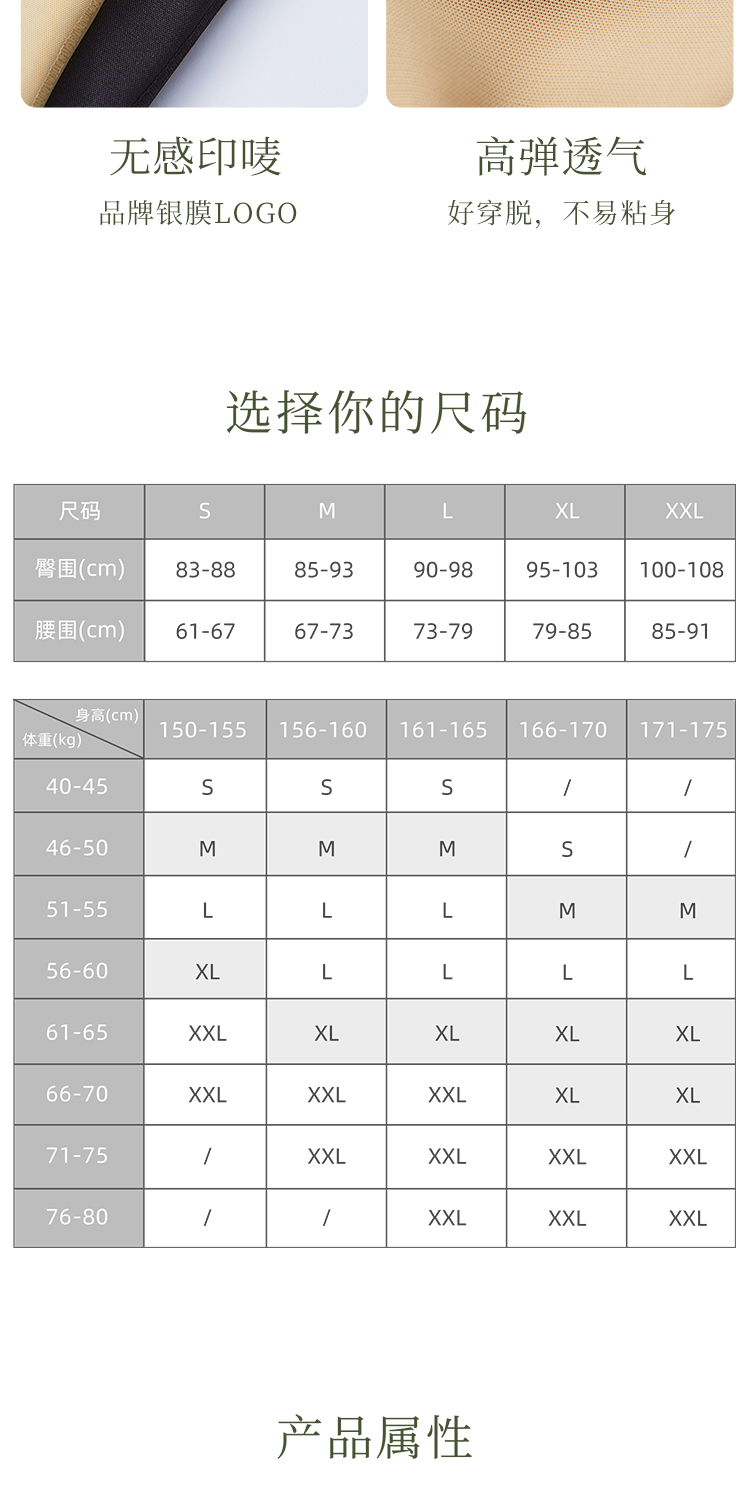 无感印唛

品牌银膜LOGO

高弹透气

好穿脱，不易粘身

选择你的尺码

| 尺码 | S | M | L | XL | XXL |
|---|---|---|---|---|---|
| 臀围(cm) | 83-88 | 85-93 | 90-98 | 95-103 | 100-108 |
| 腰围(cm) | 61-67 | 67-73 | 73-79 | 79-85 | 85-91 |

| 身高(cm) 体重(kg) | 150-155 | 156-160 | 161-165 | 166-170 | 171-175 |
|---|---|---|---|---|---|
| 40-45 | S | S | S | / | / |
| 46-50 | M | M | M | S | / |
| 51-55 | L | L | L | M | M |
| 56-60 | XL | L | L | L | L |
| 61-65 | XXL | XL | XL | XL | XL |
| 66-70 | XXL | XXL | XXL | XL | XL |
| 71-75 | / | XXL | XXL | XXL | XXL |
| 76-80 | / | / | XXL | XXL | XXL |

产品属性